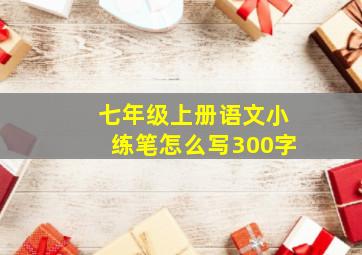 七年级上册语文小练笔怎么写300字